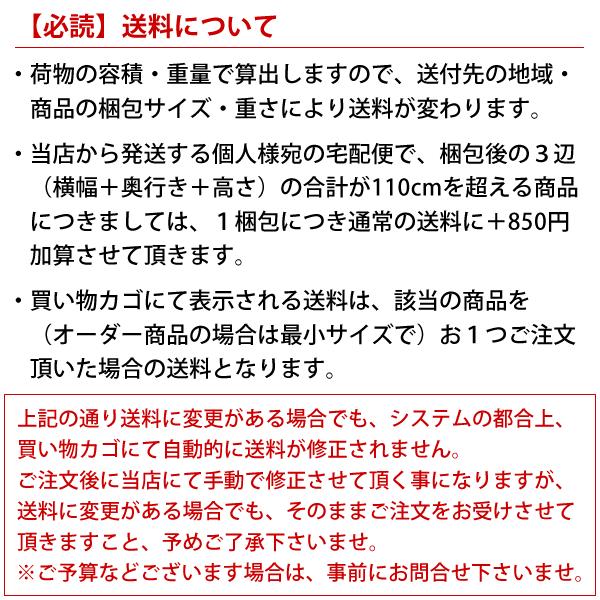 【必読】送料について

・荷物の容積・重量で算出しますので、送付先の地域・商品の梱包サイズ・重さにより送料が変わります。

・当店から発送する個人様宛の宅配便で、梱包後の３辺（横幅＋奥行き＋高さ）の合計が110cmを超える商品につきましては、１梱包につき通常の送料に＋850円加算させて頂きます。

・買い物カゴにて表示される送料は、該当の商品を（オーダー商品の場合は最小サイズで）お１つご注文頂いた場合の送料となります。

上記の通り送料に変更がある場合でも、システムの都合上、買い物カゴにて自動的に送料が修正されません。
ご注文後に当店にて手動で修正させて頂く事になりますが、送料に変更がある場合でも、そのままご注文をお受けさせて頂きますこと、予めご了承下さいませ。
※ご予算などございます場合は、事前にお問合せ下さいませ。